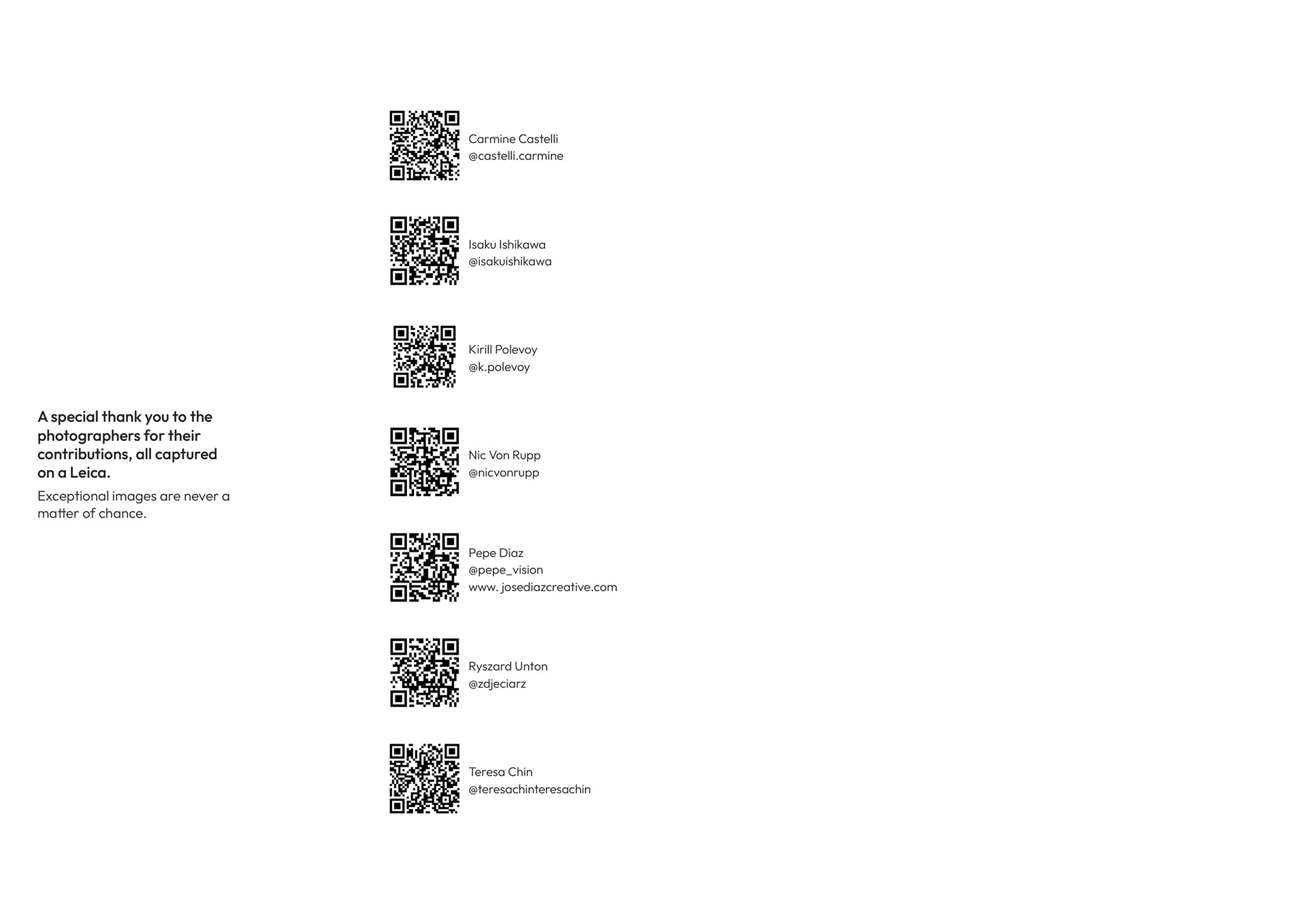 A special thank you to the photographers for their contributions, all captured on a Leica.

Exceptional images are never a matter of chance.

Carmine Castelli
@castelli.carmine

Isaku Ishikawa
@isakuishikawa

Kirill Polevoy
@k.polevoy

Nic Von Rupp
@nicvonrupp

Pepe Diaz
@pepe_vision
www. josediazcreative.com

Ryszard Unton
@zdjeciarz

Teresa Chin
@teresachinteresachin